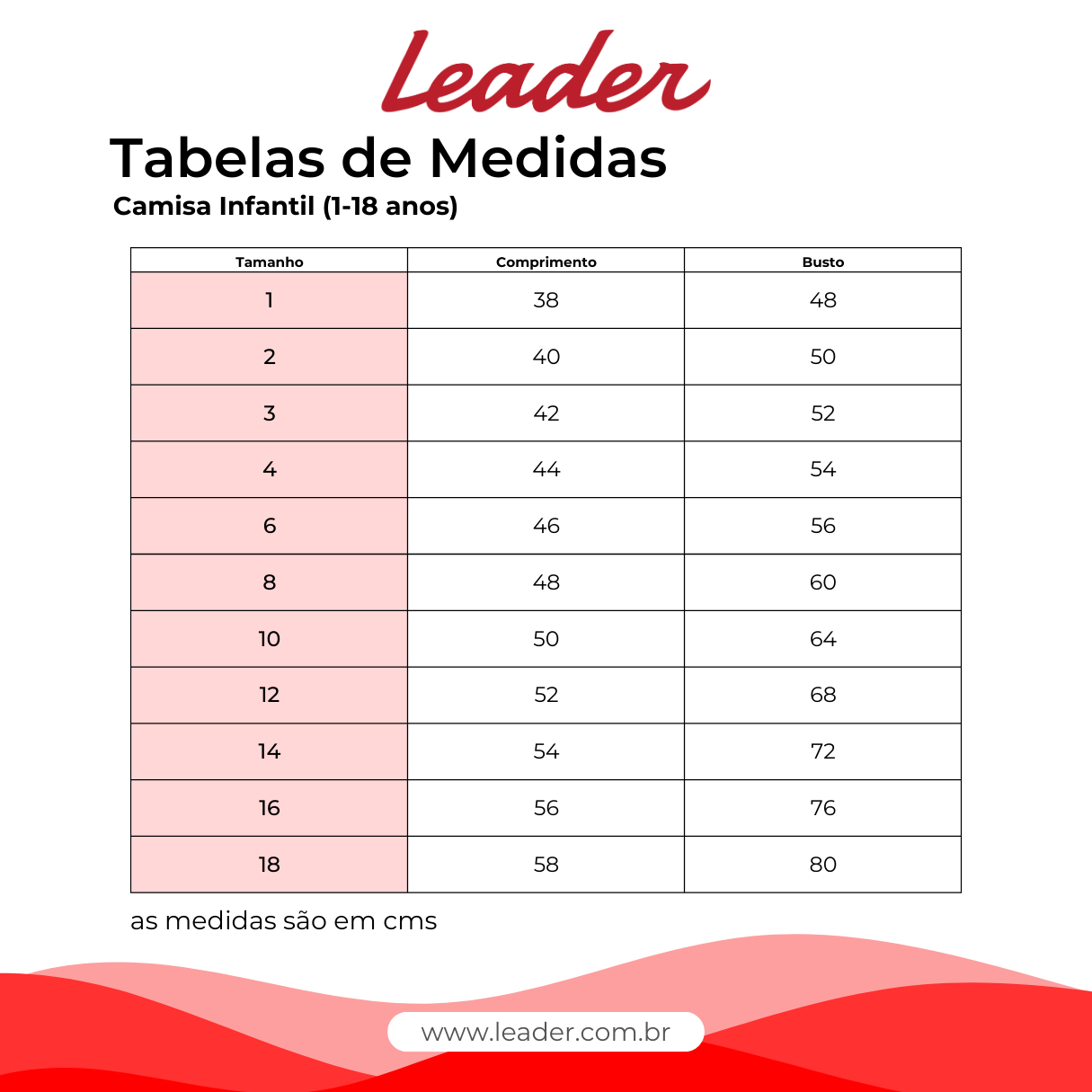 Leader

Tabelas de Medidas

Camisa Infantil (1-18 anos)

| Tamanho | Comprimento | Busto |
|---|---|---|
| 1 | 38 | 48 |
| 2 | 40 | 50 |
| 3 | 42 | 52 |
| 4 | 44 | 54 |
| 6 | 46 | 56 |
| 8 | 48 | 60 |
| 10 | 50 | 64 |
| 12 | 52 | 68 |
| 14 | 54 | 72 |
| 16 | 56 | 76 |
| 18 | 58 | 80 |

as medidas são em cms

www.leader.com.br